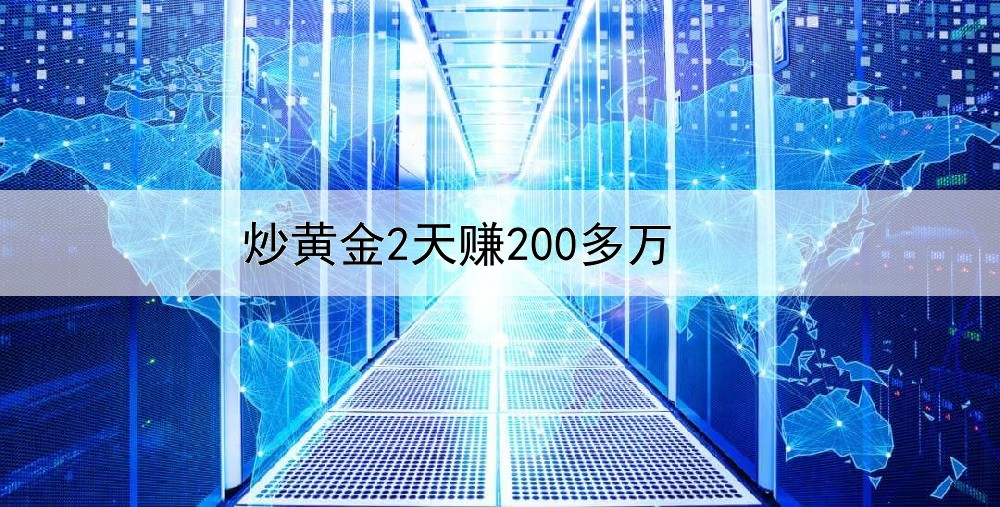 炒黄金2天赚200多万